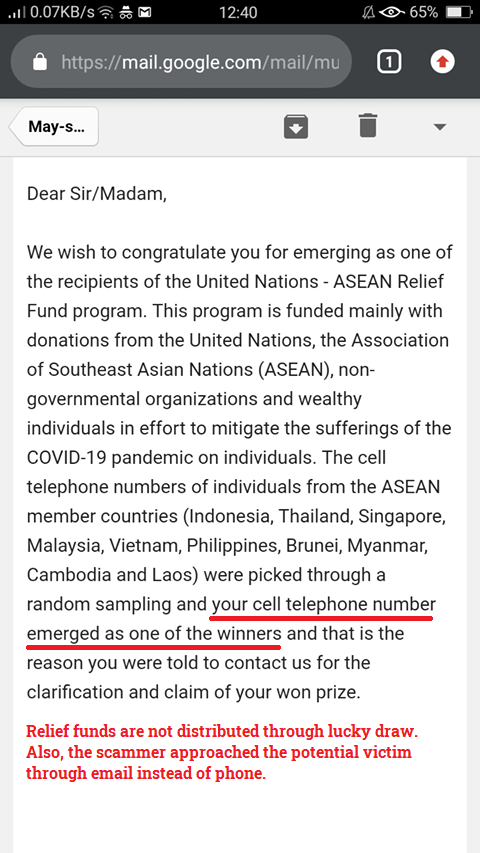 0.07KB/s 12:40 65%

https://mail.google.com/mail/mu

1

May-s...

Dear Sir/Madam,

We wish to congratulate you for emerging as one of the recipients of the United Nations - ASEAN Relief Fund program. This program is funded mainly with donations from the United Nations, the Association of Southeast Asian Nations (ASEAN), non-governmental organizations and wealthy individuals in effort to mitigate the sufferings of the COVID-19 pandemic on individuals. The cell telephone numbers of individuals from the ASEAN member countries (Indonesia, Thailand, Singapore, Malaysia, Vietnam, Philippines, Brunei, Myanmar, Cambodia and Laos) were picked through a random sampling and your cell telephone number emerged as one of the winners and that is the reason you were told to contact us for the clarification and claim of your won prize.

Relief funds are not distributed through lucky draw. Also, the scammer approached the potential victim through email instead of phone.